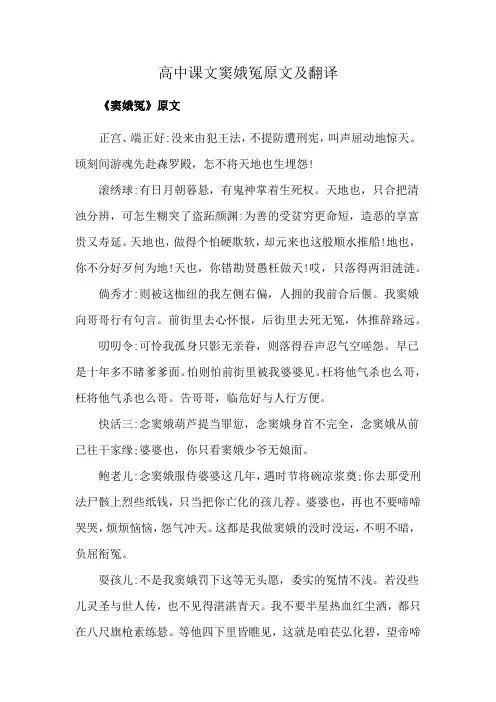 高中课文窦娥冤原文及翻译

《窦娥冤》原文

正宫、端正好：没来由犯王法，不提防遭刑宪，叫声屈动地惊天。顷刻间游魂先赴森罗殿，怎不将天地也生埋怨！

滚绣球：有日月朝暮悬，有鬼神掌着生死权。天地也，只合把清浊分辨，可怎生糊突了盗跖颜渊：为善的受贫穷更命短，造恶的享富贵又寿延。天地也，做得个怕硬欺软，却元来也这般顺水推船！地也，你不分好歹何为地！天也，你错勘贤愚枉做天！哎，只落得两泪涟涟。

倘秀才：则被这枷纽的我左侧右偏，人拥的我前合后偃。我窦娥向哥哥行有句言。前街里去心怀恨，后街里去死无冤，休推辞路远。

叨叨令：可怜我孤身只影无亲眷，则落得吞声忍气空嗟怨。早已是十年多不睹爹爹面。怕则怕前街里被我婆婆见。枉将他气杀也么哥，枉将他气杀也么哥。告哥哥，临危好与人行方便。

快活三：念窦娥葫芦提当罪愆，念窦娥身首不完全，念窦娥从前已往干家缘；婆婆也，你只看窦娥少爷无娘面。

鲍老儿：念窦娥服侍婆婆这几年，遇时节将碗凉浆奠；你去那受刑法尸骸上烈些纸钱，只当把你亡化的孩儿荐。婆婆也，再也不要啼啼哭哭，烦烦恼恼，怨气冲天。这都是我做窦娥的没时没运，不明不暗，负屈衔冤。

耍孩儿：不是我窦娥罚下这等无头愿，委实的冤情不浅。若没些儿灵圣与世人传，也不见得湛湛青天。我不要半星热血红尘洒，都只在八尺旗枪素练悬。等他四下里皆瞧见，这就是咱苌弘化碧，望帝啼